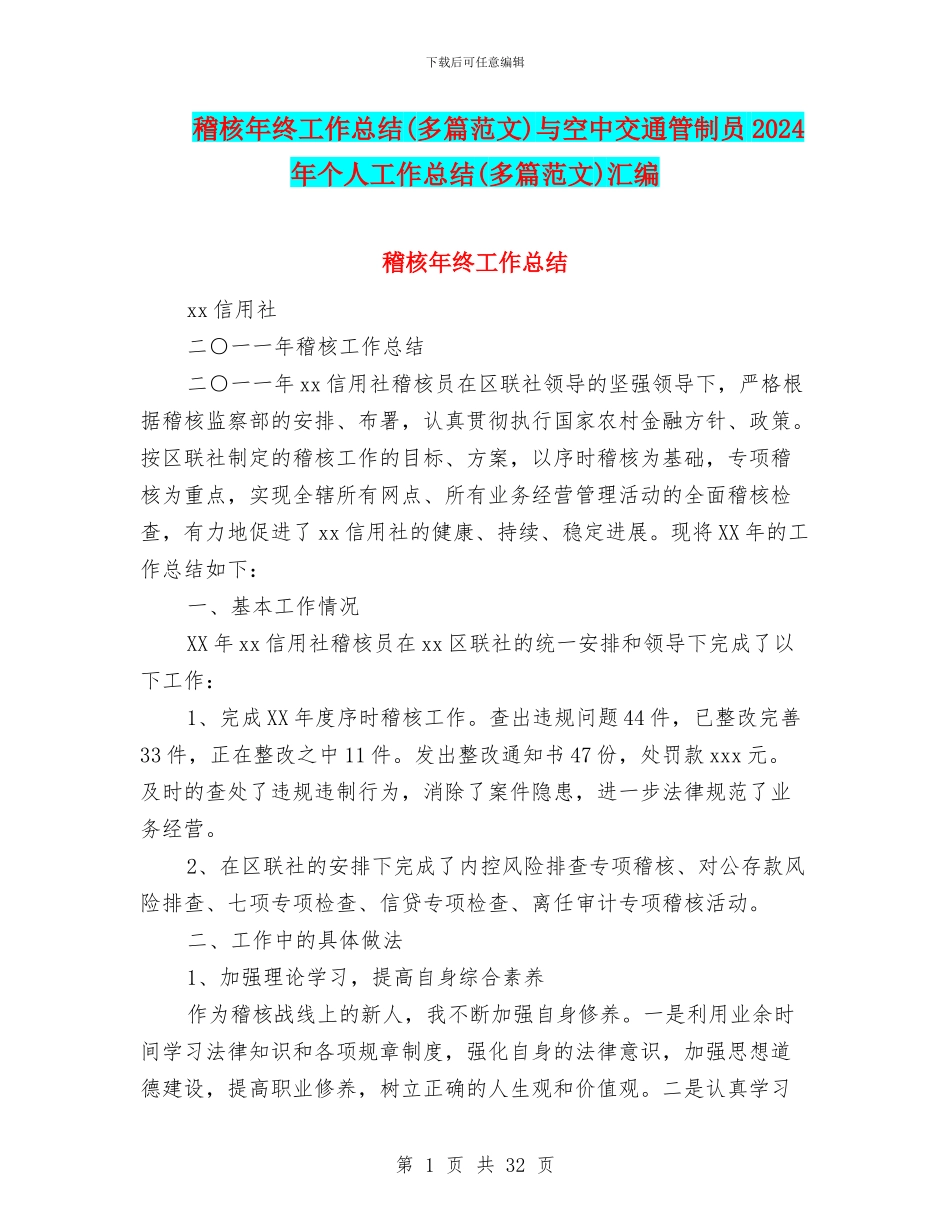 下载后可任意编辑

稽核年终工作总结(多篇范文)与空中交通管制员 2024 年个人工作总结(多篇范文)汇编

稽核年终工作总结

xx 信用社

二〇一一年稽核工作总结

二〇一一年 xx 信用社稽核员在区联社领导的坚强领导下，严格根据稽核监察部的安排、布署，认真贯彻执行国家农村金融方针、政策。按区联社制定的稽核工作的目标、方案，以序时稽核为基础，专项稽核为重点，实现全辖所有网点、所有业务经营管理活动的全面稽核检查，有力地促进了 xx 信用社的健康、持续、稳定进展。现将 XX 年的工作总结如下：

一、基本工作情况

XX 年 xx 信用社稽核员在 xx 区联社的统一安排和领导下完成了以下工作：

1、完成 XX 年度序时稽核工作。查出违规问题 44 件，已整改完善 33 件，正在整改之中 11 件。发出整改通知书 47 份，处罚款 xxx 元。及时的查处了违规违制行为，消除了案件隐患，进一步法律规范了业务经营。

2、在区联社的安排下完成了内控风险排查专项稽核、对公存款风险排查、七项专项检查、信贷专项检查、离任审计专项稽核活动。

二、工作中的具体做法

1、加强理论学习，提高自身综合素养

作为稽核战线上的新人，我不断加强自身修养。一是利用业余时间学习法律知识和各项规章制度，强化自身的法律意识，加强思想道德建设，提高职业修养，树立正确的人生观和价值观。二是认真学习

第 1 页 共 32 页